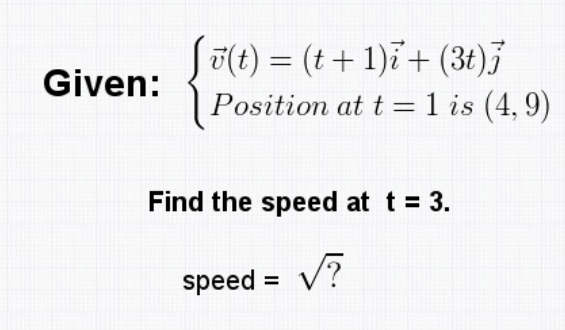 Given: $\begin{cases} \vec{v}(t) = (t+1)\vec{i} + (3t)\vec{j} \\ Position\ at\ t = 1\ is\ (4, 9) \end{cases}$

Find the speed at t = 3.

speed = $\sqrt{?}$